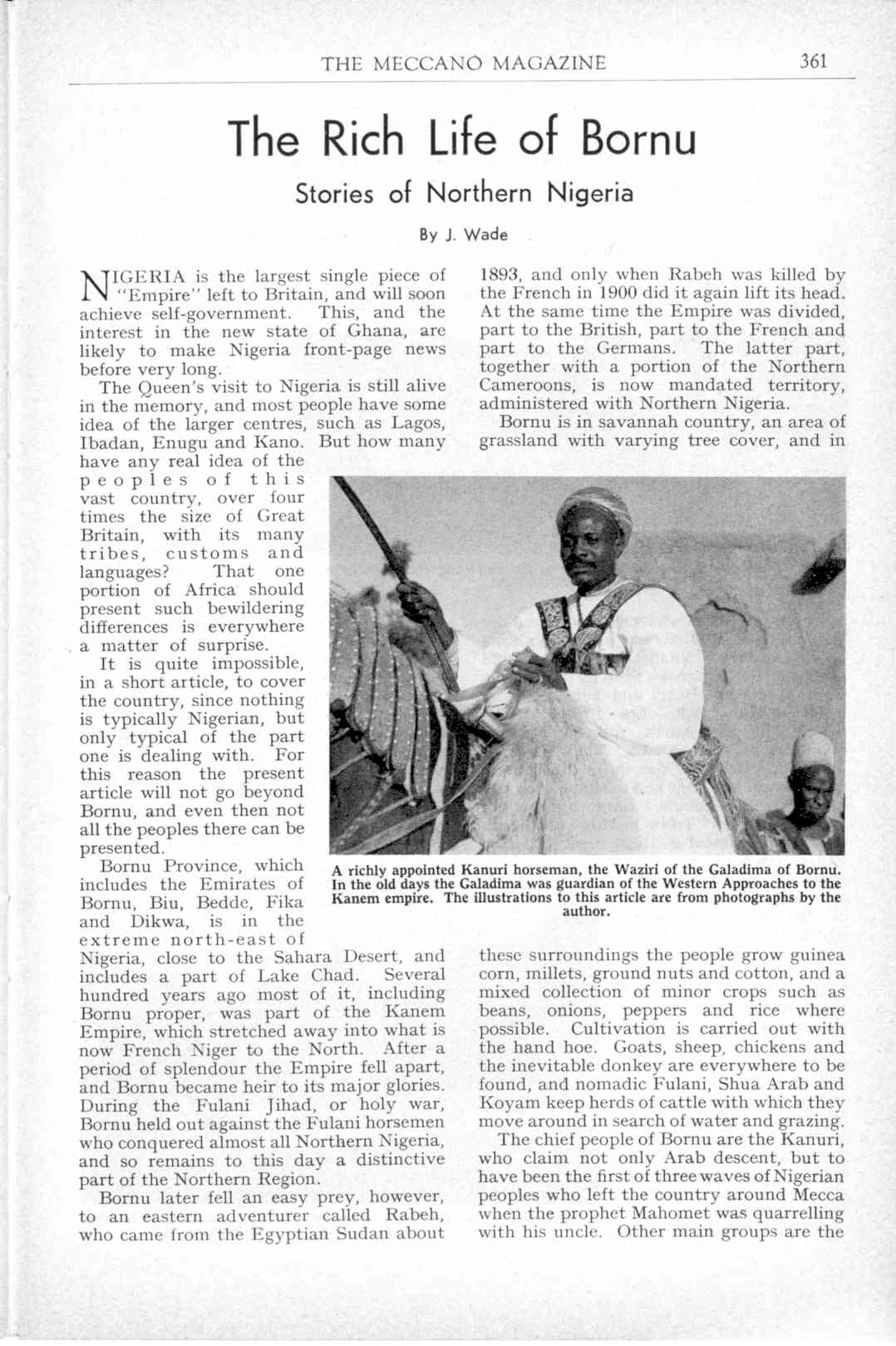 THE MECCANO MAGAZINE 361

The Rich Life of Bornu

Stories of Northern Nigeria

By J. Wade

NIGERIA is the largest single piece of "Empire" left to Britain, and will soon achieve self-government. This, and the interest in the new state of Ghana, are likely to make Nigeria front-page news before very long.

The Queen's visit to Nigeria is still alive in the memory, and most people have some idea of the larger centres, such as Lagos, Ibadan, Enugu and Kano. But how many have any real idea of the peoples of this vast country, over four times the size of Great Britain, with its many tribes, customs and languages? That one portion of Africa should present such bewildering differences is everywhere a matter of surprise.

It is quite impossible, in a short article, to cover the country, since nothing is typically Nigerian, but only typical of the part one is dealing with. For this reason the present article will not go beyond Bornu, and even then not all the peoples there can be presented.

Bornu Province, which includes the Emirates of Bornu, Biu, Bedde, Fika and Dikwa, is in the extreme north-east of Nigeria, close to the Sahara Desert, and includes a part of Lake Chad. Several hundred years ago most of it, including Bornu proper, was part of the Kanem Empire, which stretched away into what is now French Niger to the North. After a period of splendour the Empire fell apart, and Bornu became heir to its major glories. During the Fulani Jihad, or holy war, Bornu held out against the Fulani horsemen who conquered almost all Northern Nigeria, and so remains to this day a distinctive part of the Northern Region.

Bornu later fell an easy prey, however, to an eastern adventurer called Rabeh, who came from the Egyptian Sudan about 1893, and only when Rabeh was killed by the French in 1900 did it again lift its head. At the same time the Empire was divided, part to the British, part to the French and part to the Germans. The latter part, together with a portion of the Northern Cameroons, is now mandated territory, administered with Northern Nigeria.

Bornu is in savannah country, an area of grassland with varying tree cover, and in these surroundings the people grow guinea corn, millets, ground nuts and cotton, and a mixed collection of minor crops such as beans, onions, peppers and rice where possible. Cultivation is carried out with the hand hoe. Goats, sheep, chickens and the inevitable donkey are everywhere to be found, and nomadic Fulani, Shua Arab and Koyam keep herds of cattle with which they move around in search of water and grazing.

The chief people of Bornu are the Kanuri, who claim not only Arab descent, but to have been the first of three waves of Nigerian peoples who left the country around Mecca when the prophet Mahomet was quarrelling with his uncle. Other main groups are the

A richly appointed Kanuri horseman, the Waziri of the Galadima of Bornu. In the old days the Galadima was guardian of the Western Approaches to the Kanem empire. The illustrations to this article are from photographs by the author.